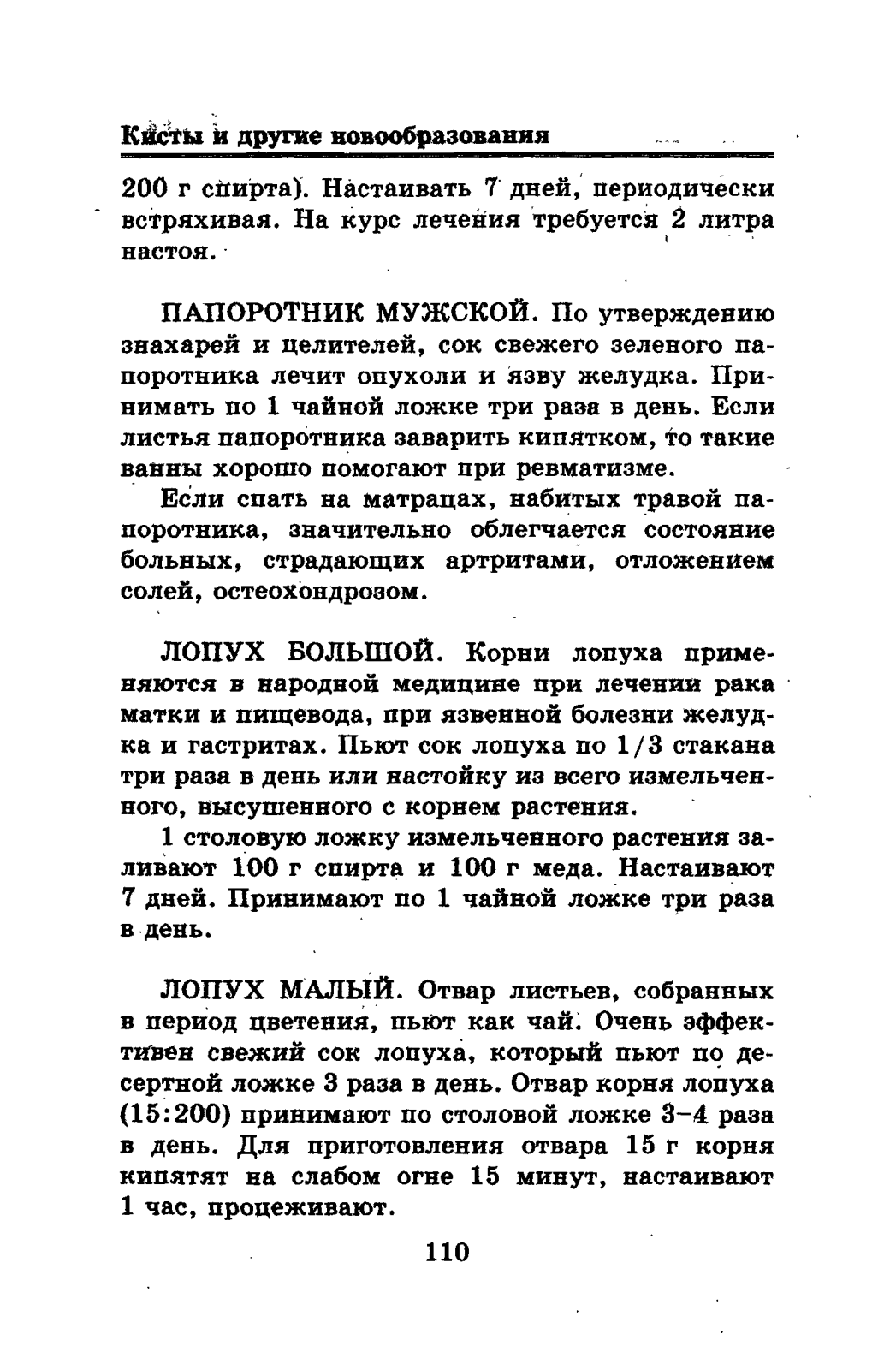 Кисты и другие новообразования

200 г спирта). Настаивать 7 дней, периодически встряхивая. На курс лечения требуется 2 литра настоя.

ПАПОРОТНИК МУЖСКОЙ. По утверждению знахарей и целителей, сок свежего зеленого папоротника лечит опухоли и язву желудка. Принимать по 1 чайной ложке три раза в день. Если листья папоротника заварить кипятком, то такие ванны хорошо помогают при ревматизме.

Если спать на матрацах, набитых травой папоротника, значительно облегчается состояние больных, страдающих артритами, отложением солей, остеохондрозом.

ЛОПУХ БОЛЬШОЙ. Корни лопуха применяются в народной медицине при лечении рака матки и пищевода, при язвенной болезни желудка и гастритах. Пьют сок лопуха по 1/3 стакана три раза в день или настойку из всего измельченного, высушенного с корнем растения.

1 столовую ложку измельченного растения заливают 100 г спирта и 100 г меда. Настаивают 7 дней. Принимают по 1 чайной ложке три раза в день.

ЛОПУХ МАЛЫЙ. Отвар листьев, собранных в период цветения, пьют как чай. Очень эффективен свежий сок лопуха, который пьют по десертной ложке 3 раза в день. Отвар корня лопуха (15:200) принимают по столовой ложке 3–4 раза в день. Для приготовления отвара 15 г корня кипятят на слабом огне 15 минут, настаивают 1 час, процеживают.

110